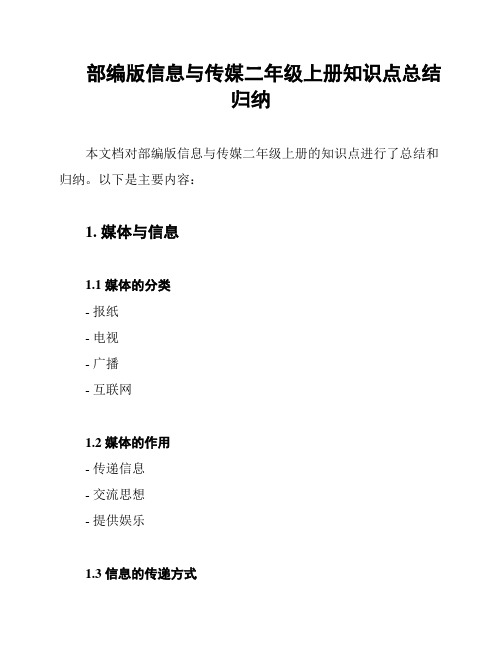 部编版信息与传媒二年级上册知识点总结归纳

本文档对部编版信息与传媒二年级上册的知识点进行了总结和归纳。以下是主要内容：

1. 媒体与信息

1.1 媒体的分类

- 报纸

- 电视

- 广播

- 互联网

1.2 媒体的作用

- 传递信息

- 交流思想

- 提供娱乐

1.3 信息的传递方式